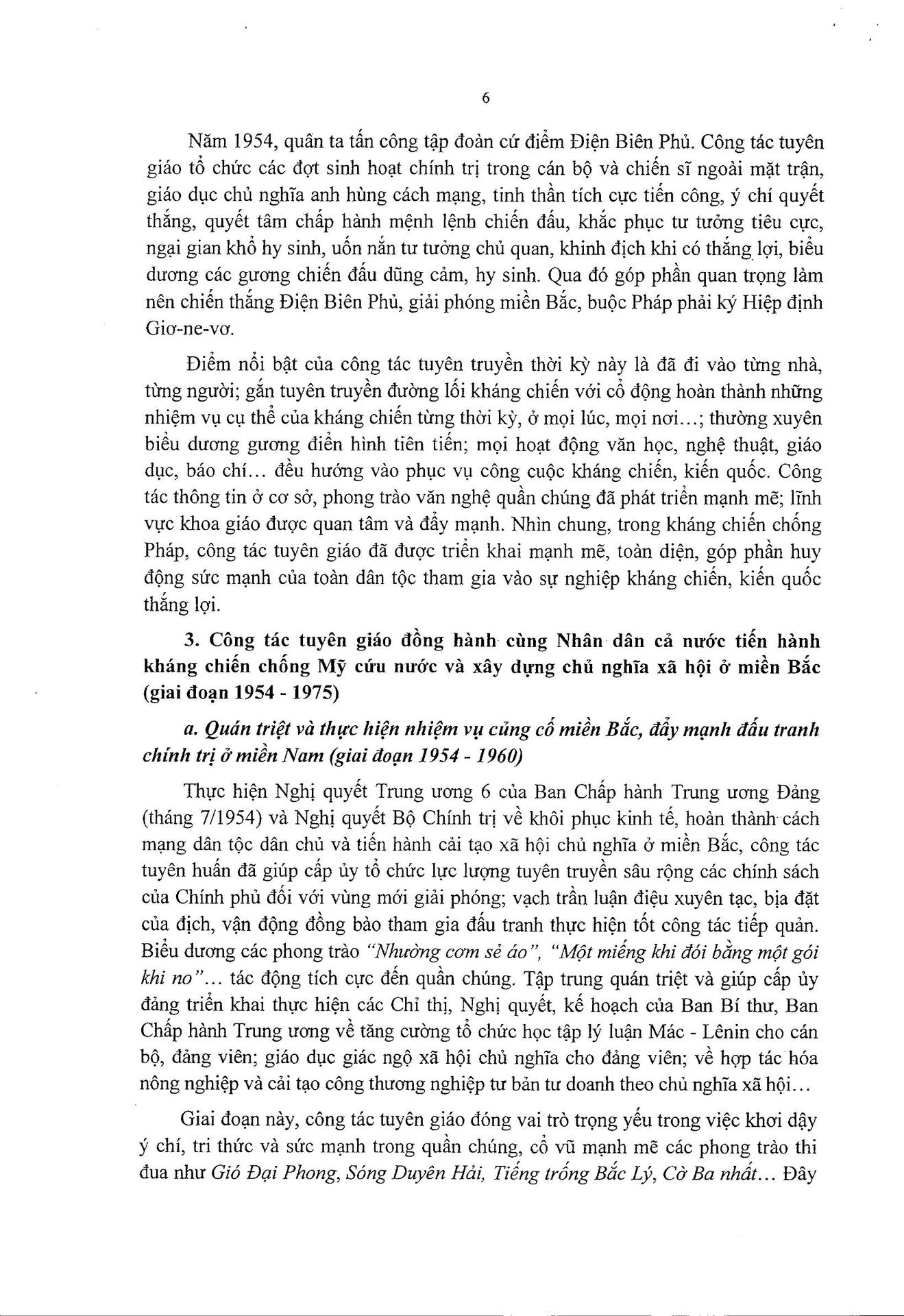 6

Năm 1954, quân ta tấn công tập đoàn cứ điểm Điện Biên Phủ. Công tác tuyên giáo tổ chức các đợt sinh hoạt chính trị trong cán bộ và chiến sĩ ngoài mặt trận, giáo dục chủ nghĩa anh hùng cách mạng, tinh thần tích cực tiến công, ý chí quyết thắng, quyết tâm chấp hành mệnh lệnh chiến đấu, khắc phục tư tưởng tiêu cực, ngại gian khổ hy sinh, uốn nắn tư tưởng chủ quan, khinh địch khi có thắng lợi, biểu dương các gương chiến đấu dũng cảm, hy sinh. Qua đó góp phần quan trọng làm nên chiến thắng Điện Biên Phủ, giải phóng miền Bắc, buộc Pháp phải ký Hiệp định Giơ-ne-vơ.

Điểm nổi bật của công tác tuyên truyền thời kỳ này là đã đi vào từng nhà, từng người; gắn tuyên truyền đường lối kháng chiến với cổ động hoàn thành những nhiệm vụ cụ thể của kháng chiến từng thời kỳ, ở mọi lúc, mọi nơi...; thường xuyên biểu dương gương điển hình tiên tiến; mọi hoạt động văn học, nghệ thuật, giáo dục, báo chí... đều hướng vào phục vụ công cuộc kháng chiến, kiến quốc. Công tác thông tin ở cơ sở, phong trào văn nghệ quần chúng đã phát triển mạnh mẽ; lĩnh vực khoa giáo được quan tâm và đẩy mạnh. Nhìn chung, trong kháng chiến chống Pháp, công tác tuyên giáo đã được triển khai mạnh mẽ, toàn diện, góp phần huy động sức mạnh của toàn dân tộc tham gia vào sự nghiệp kháng chiến, kiến quốc thắng lợi.

3. Công tác tuyên giáo đồng hành cùng Nhân dân cả nước tiến hành kháng chiến chống Mỹ cứu nước và xây dựng chủ nghĩa xã hội ở miền Bắc (giai đoạn 1954 - 1975)

a. Quán triệt và thực hiện nhiệm vụ củng cố miền Bắc, đẩy mạnh đấu tranh chính trị ở miền Nam (giai đoạn 1954 - 1960)

Thực hiện Nghị quyết Trung ương 6 của Ban Chấp hành Trung ương Đảng (tháng 7/1954) và Nghị quyết Bộ Chính trị về khôi phục kinh tế, hoàn thành cách mạng dân tộc dân chủ và tiến hành cải tạo xã hội chủ nghĩa ở miền Bắc, công tác tuyên huấn đã giúp cấp ủy tổ chức lực lượng tuyên truyền sâu rộng các chính sách của Chính phủ đối với vùng mới giải phóng; vạch trần luận điệu xuyên tạc, bịa đặt của địch, vận động đồng bào tham gia đấu tranh thực hiện tốt công tác tiếp quản. Biểu dương các phong trào "Nhường cơm sẻ áo", "Một miếng khi đói bằng một gói khi no"... tác động tích cực đến quần chúng. Tập trung quán triệt và giúp cấp ủy đảng triển khai thực hiện các Chỉ thị, Nghị quyết, kế hoạch của Ban Bí thư, Ban Chấp hành Trung ương về tăng cường tổ chức học tập lý luận Mác - Lênin cho cán bộ, đảng viên; giáo dục giác ngộ xã hội chủ nghĩa cho đảng viên; về hợp tác hóa nông nghiệp và cải tạo công thương nghiệp tư bản tư doanh theo chủ nghĩa xã hội...

Giai đoạn này, công tác tuyên giáo đóng vai trò trọng yếu trong việc khơi dậy ý chí, tri thức và sức mạnh trong quần chúng, cổ vũ mạnh mẽ các phong trào thi đua như Gió Đại Phong, Sóng Duyên Hải, Tiếng trống Bắc Lý, Cờ Ba nhất... Đây